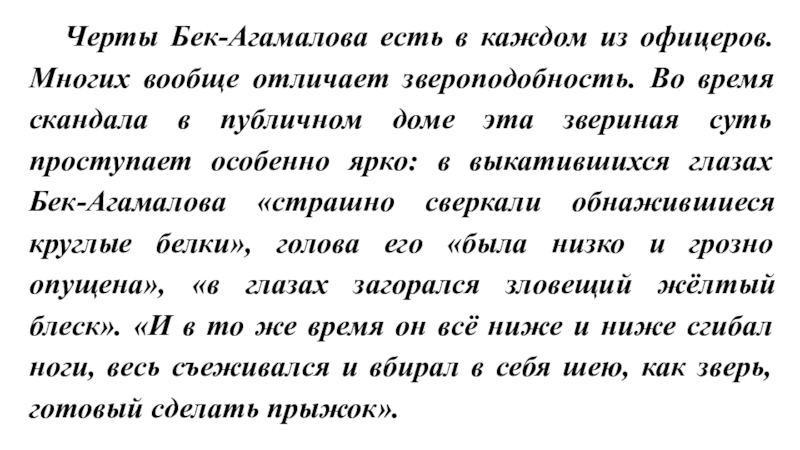 Черты Бек-Агамалова есть в каждом из офицеров. Многих вообще отличает звероподобность. Во время скандала в публичном доме эта звериная суть проступает особенно ярко: в выкатившихся глазах Бек-Агамалова «страшно сверкали обнажившиеся круглые белки», голова его «была низко и грозно опущена», «в глазах загорался зловещий жёлтый блеск». «И в то же время он всё ниже и ниже сгибал ноги, весь съеживался и вбирал в себя шею, как зверь, готовый сделать прыжок».